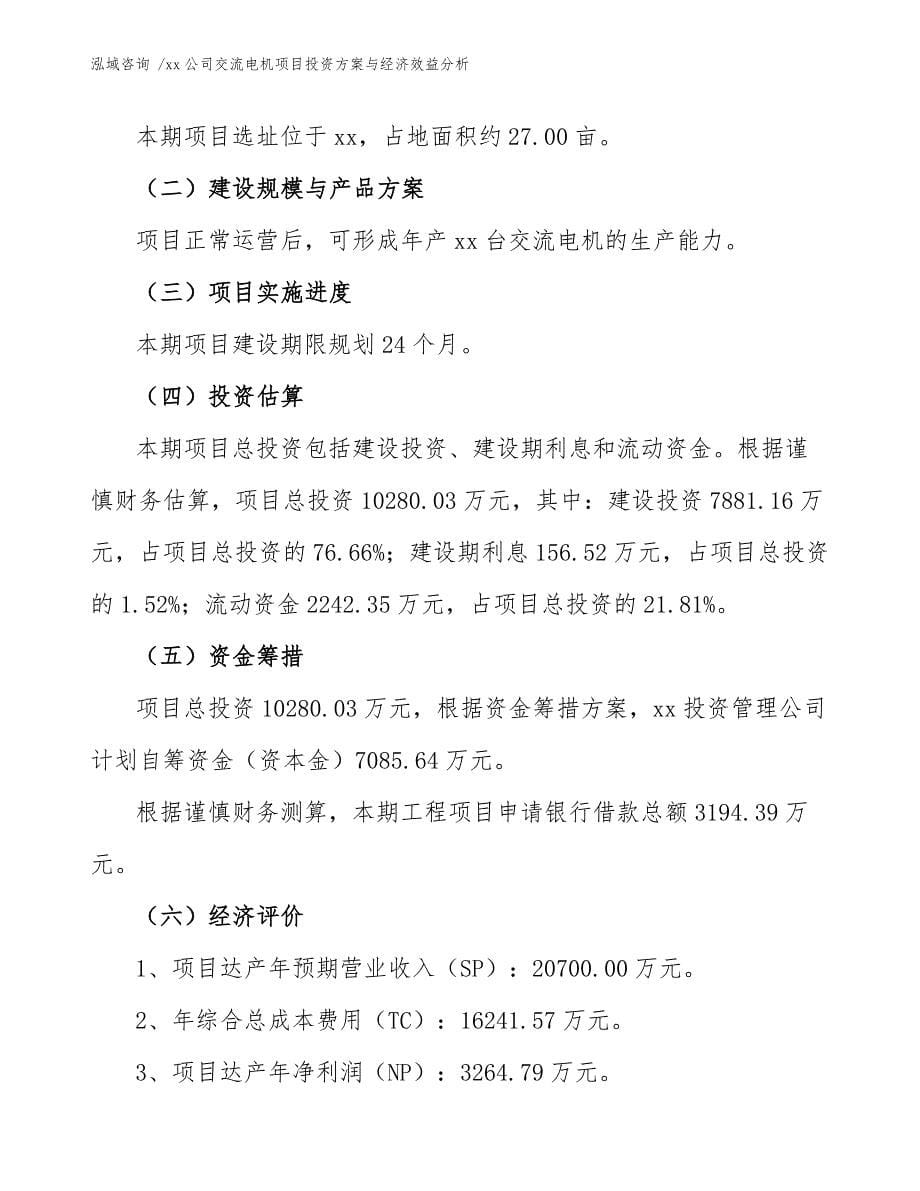 泓域咨询 /xx 公司交流电机项目投资方案与经济效益分析

本期项目选址位于 xx，占地面积约 27.00 亩。

（二）建设规模与产品方案

项目正常运营后，可形成年产 xx 台交流电机的生产能力。

（三）项目实施进度

本期项目建设期限规划 24 个月。

（四）投资估算

本期项目总投资包括建设投资、建设期利息和流动资金。根据谨慎财务估算，项目总投资 10280.03 万元，其中：建设投资 7881.16 万元，占项目总投资的 76.66%；建设期利息 156.52 万元，占项目总投资的 1.52%；流动资金 2242.35 万元，占项目总投资的 21.81%。

（五）资金筹措

项目总投资 10280.03 万元，根据资金筹措方案，xx 投资管理公司计划自筹资金（资本金）7085.64 万元。

根据谨慎财务测算，本期工程项目申请银行借款总额 3194.39 万元。

（六）经济评价

1、项目达产年预期营业收入（SP）：20700.00 万元。

2、年综合总成本费用（TC）：16241.57 万元。

3、项目达产年净利润（NP）：3264.79 万元。